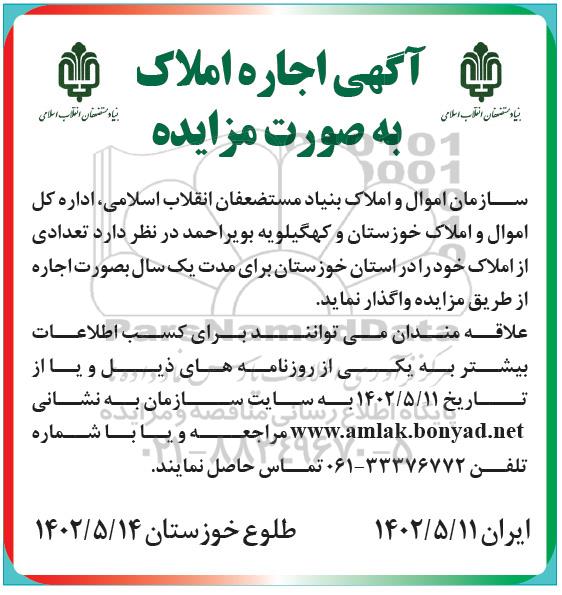 بنیاد مستضعفان انقلاب اسلامی

آگهی اجاره املاک
به صورت مزایده

بنیاد مستضعفان انقلاب اسلامی

سازمان اموال و املاک بنیاد مستضعفان انقلاب اسلامی، اداره کل اموال و املاک خوزستان و کهگیلویه بویراحمد در نظر دارد تعدادی از املاک خود را در استان خوزستان برای مدت یک سال بصورت اجاره از طریق مزایده واگذار نماید.

علاقه مندان می توانند برای کسب اطلاعات بیشتر به یکی از روزنامه های ذیل و یا از تاریخ ۱۴۰۲/۵/۱۱ به سایت سازمان به نشانی www.amlak.bonyad.net مراجعه و یا با شماره تلفن ۳۳۳۷۶۷۷۲-۰۶۱ تماس حاصل نمایند.

ایران ۱۴۰۲/۵/۱۱ طلوع خوزستان ۱۴۰۲/۵/۱۴

ParsNamadData
پایگاه اطلاع رسانی مناقصه و مزایده
۰۲۱-۸۸۳۴۹۶۷۰-۵